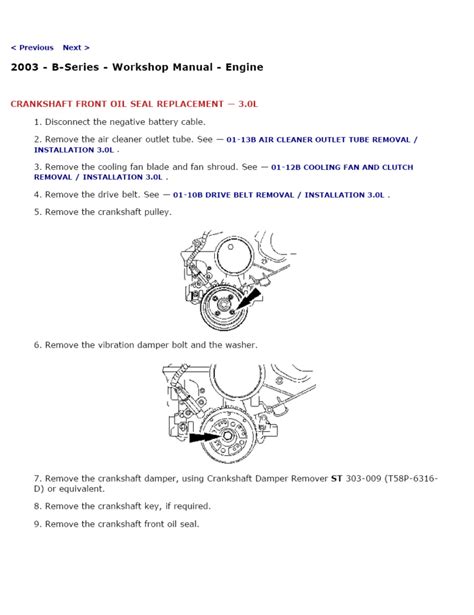 < Previous Next >

2003 - B-Series - Workshop Manual - Engine

CRANKSHAFT FRONT OIL SEAL REPLACEMENT — 3.0L

1. Disconnect the negative battery cable.

2. Remove the air cleaner outlet tube. See — 01-13B AIR CLEANER OUTLET TUBE REMOVAL / INSTALLATION 3.0L .

3. Remove the cooling fan blade and fan shroud. See — 01-12B COOLING FAN AND CLUTCH REMOVAL / INSTALLATION 3.0L .

4. Remove the drive belt. See — 01-10B DRIVE BELT REMOVAL / INSTALLATION 3.0L .

5. Remove the crankshaft pulley.

6. Remove the vibration damper bolt and the washer.

7. Remove the crankshaft damper, using Crankshaft Damper Remover ST 303-009 (T58P-6316-D) or equivalent.

8. Remove the crankshaft key, if required.

9. Remove the crankshaft front oil seal.